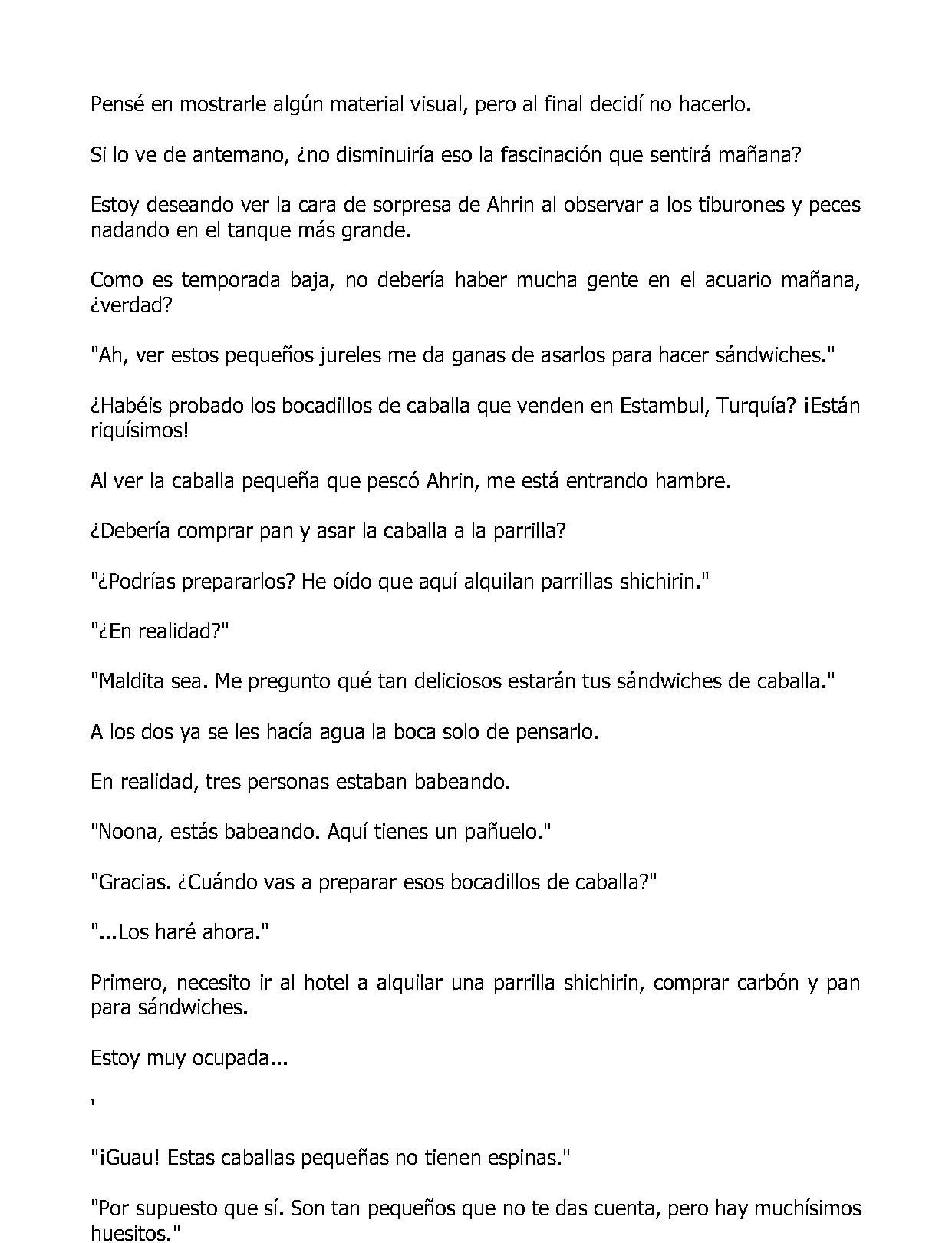 Pensé en mostrarle algún material visual, pero al final decidí no hacerlo.

Si lo ve de antemano, ¿no disminuiría eso la fascinación que sentirá mañana?

Estoy deseando ver la cara de sorpresa de Ahrin al observar a los tiburones y peces nadando en el tanque más grande.

Como es temporada baja, no debería haber mucha gente en el acuario mañana, ¿verdad?

"Ah, ver estos pequeños jureles me da ganas de asarlos para hacer sándwiches."

¿Habéis probado los bocadillos de caballa que venden en Estambul, Turquía? ¡Están riquísimos!

Al ver la caballa pequeña que pescó Ahrin, me está entrando hambre.

¿Debería comprar pan y asar la caballa a la parrilla?

"¿Podrías prepararlos? He oído que aquí alquilan parrillas shichirin."

"¿En realidad?"

"Maldita sea. Me pregunto qué tan deliciosos estarán tus sándwiches de caballa."

A los dos ya se les hacía agua la boca solo de pensarlo.

En realidad, tres personas estaban babeando.

"Noona, estás babeando. Aquí tienes un pañuelo."

"Gracias. ¿Cuándo vas a preparar esos bocadillos de caballa?"

"...Los haré ahora."

Primero, necesito ir al hotel a alquilar una parrilla shichirin, comprar carbón y pan para sándwiches.

Estoy muy ocupada...

'

"¡Guau! Estas caballas pequeñas no tienen espinas."

"Por supuesto que sí. Son tan pequeños que no te das cuenta, pero hay muchísimos huesitos."